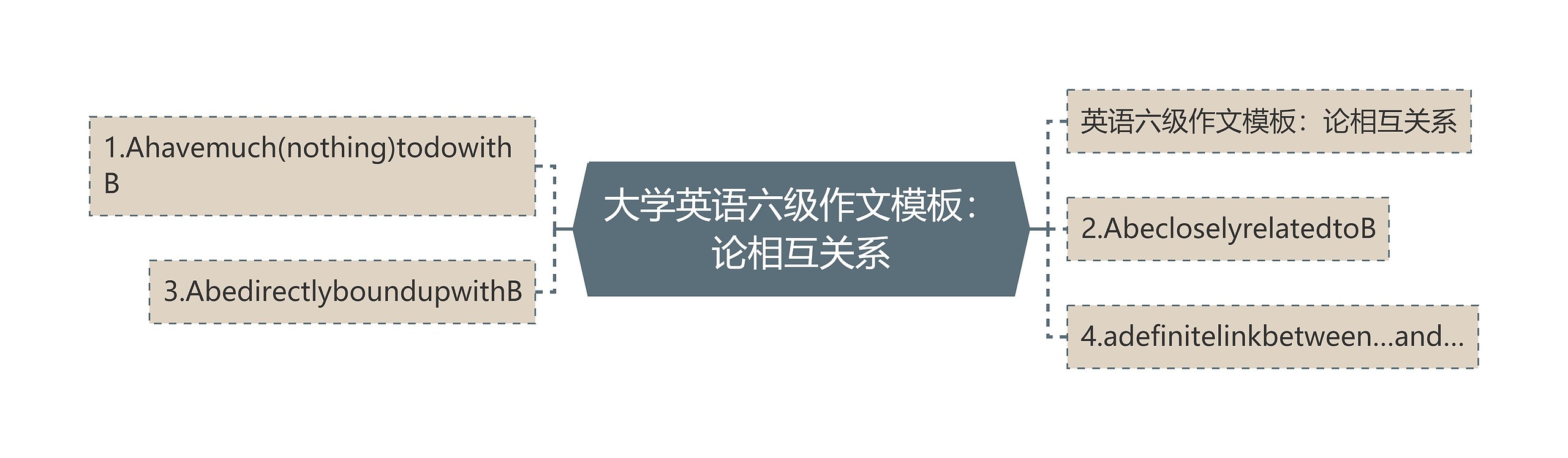 大学英语六级作文模板：论相互关系

1.Ahavemuch(nothing)todowith B

3.AbedirectlyboundupwithB

英语六级作文模板：论相互关系

2.AbecloselyrelatedtoB

4.adefinitelinkbetween...and...